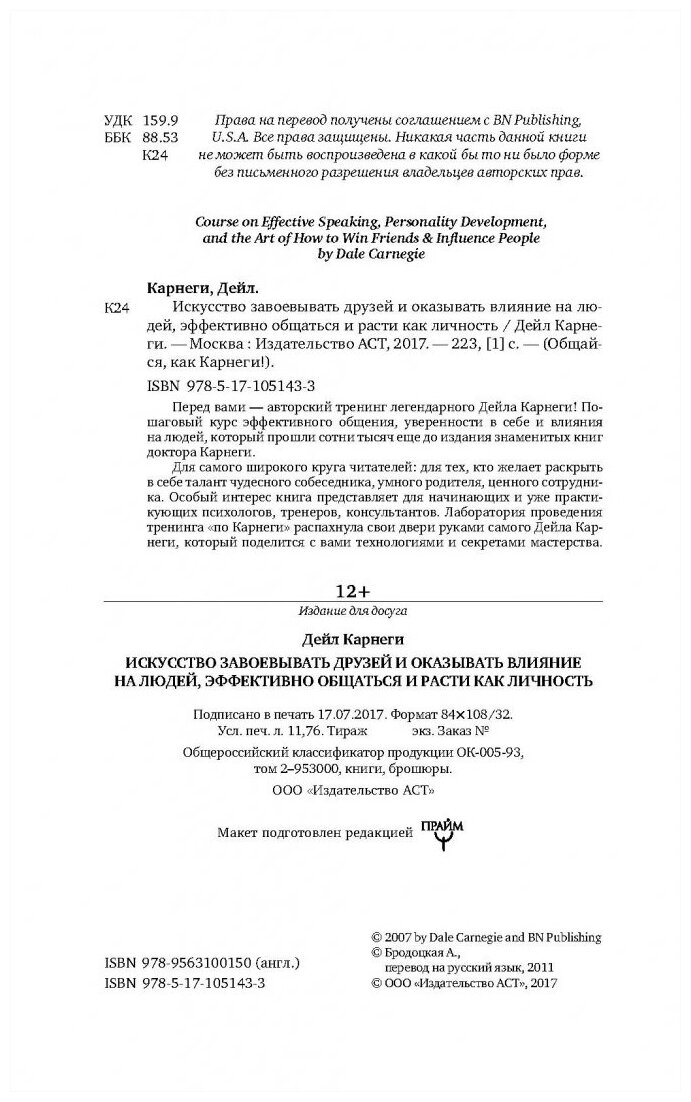 УДК 159.9
ББК 88.53
К24

Права на перевод получены соглашением с BN Publishing, U.S.A. Все права защищены. Никакая часть данной книги не может быть воспроизведена в какой бы то ни было форме без письменного разрешения владельцев авторских прав.

Course on Effective Speaking, Personality Development, and the Art of How to Win Friends & Influence People by Dale Carnegie

Карнеги, Дейл.

К24 Искусство завоевывать друзей и оказывать влияние на людей, эффективно общаться и расти как личность / Дейл Карнеги. — Москва : Издательство АСТ, 2017. — 223, [1] с. — (Общайся, как Карнеги!).

ISBN 978-5-17-105143-3

Перед вами — авторский тренинг легендарного Дейла Карнеги! Пошаговый курс эффективного общения, уверенности в себе и влияния на людей, который прошли сотни тысяч еще до издания знаменитых книг доктора Карнеги.

Для самого широкого круга читателей: для тех, кто желает раскрыть в себе талант чудесного собеседника, умного родителя, ценного сотрудника. Особый интерес книга представляет для начинающих и уже практикующих психологов, тренеров, консультантов. Лаборатория проведения тренинга «по Карнеги» распахнула свои двери руками самого Дейла Карнеги, который поделится с вами технологиями и секретами мастерства.

12+

Издание для досуга

Дейл Карнеги

ИСКУССТВО ЗАВОЕВЫВАТЬ ДРУЗЕЙ И ОКАЗЫВАТЬ ВЛИЯНИЕ НА ЛЮДЕЙ, ЭФФЕКТИВНО ОБЩАТЬСЯ И РАСТИ КАК ЛИЧНОСТЬ

Подписано в печать 17.07.2017. Формат 84×108/32.
Усл. печ. л. 11,76. Тираж экз. Заказ №

Общероссийский классификатор продукции ОК-005-93, том 2–953000, книги, брошюры.

ООО «Издательство АСТ»

Макет подготовлен редакцией ПРАЙМ

ISBN 978-9563100150 (англ.)
ISBN 978-5-17-105143-3

© 2007 by Dale Carnegie and BN Publishing
© Бродоцкая А., перевод на русский язык, 2011
© ООО «Издательство АСТ», 2017